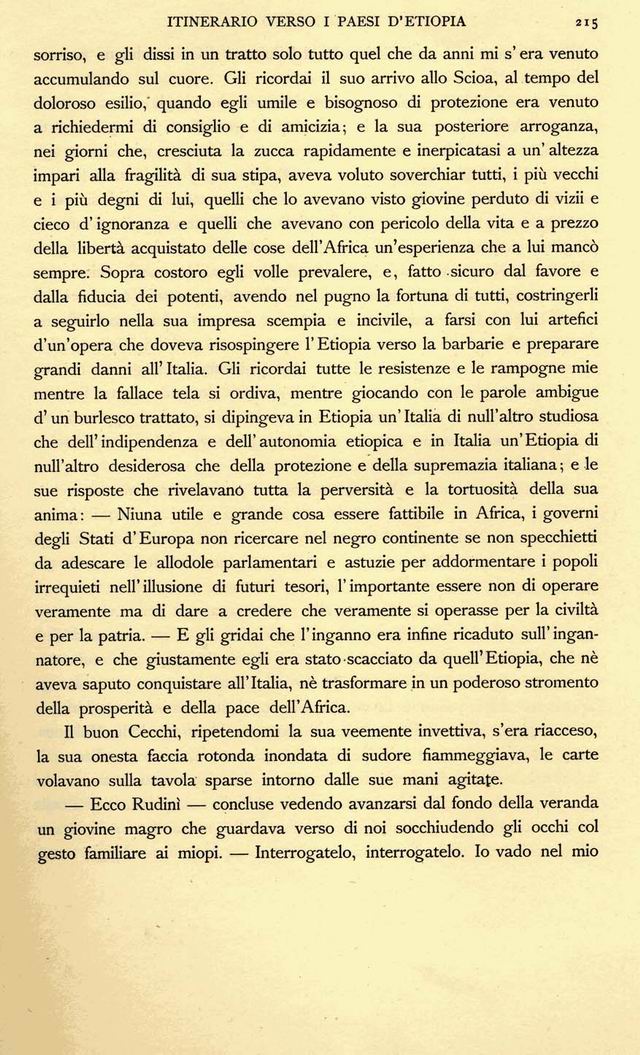 ITINERARIO VERSO I PAESI D'ETIOPIA 215

sorriso, e gli dissi in un tratto solo tutto quel che da anni mi s'era venuto accumulando sul cuore. Gli ricordai il suo arrivo allo Scioa, al tempo del doloroso esilio, quando egli umile e bisognoso di protezione era venuto a richiedermi di consiglio e di amicizia; e la sua posteriore arroganza, nei giorni che, cresciuta la zucca rapidamente e inerpicatasi a un'altezza impari alla fragilità di sua stipa, aveva voluto soverchiar tutti, i più vecchi e i più degni di lui, quelli che lo avevano visto giovine perduto di vizii e cieco d'ignoranza e quelli che avevano con pericolo della vita e a prezzo della libertà acquistato delle cose dell'Africa un'esperienza che a lui mancò sempre. Sopra costoro egli volle prevalere, e, fatto sicuro dal favore e dalla fiducia dei potenti, avendo nel pugno la fortuna di tutti, costringerli a seguirlo nella sua impresa scempia e incivile, a farsi con lui artefici d'un'opera che doveva risospingere l'Etiopia verso la barbarie e preparare grandi danni all'Italia. Gli ricordai tutte le resistenze e le rampogne mie mentre la fallace tela si ordiva, mentre giocando con le parole ambigue d'un burlesco trattato, si dipingeva in Etiopia un'Italia di null'altro studiosa che dell'indipendenza e dell'autonomia etiopica e in Italia un'Etiopia di null'altro desiderosa che della protezione e della supremazia italiana; e le sue risposte che rivelavano tutta la perversità e la tortuosità della sua anima: — Niuna utile e grande cosa essere fattibile in Africa, i governi degli Stati d'Europa non ricercare nel negro continente se non specchietti da adescare le allodole parlamentari e astuzie per addormentare i popoli irrequieti nell'illusione di futuri tesori, l'importante essere non di operare veramente ma di dare a credere che veramente si operasse per la civiltà e per la patria. — E gli gridai che l'inganno era infine ricaduto sull'ingannatore, e che giustamente egli era stato scacciato da quell'Etiopia, che nè aveva saputo conquistare all'Italia, nè trasformare in un poderoso stromento della prosperità e della pace dell'Africa.

Il buon Cecchi, ripetendomi la sua veemente invettiva, s'era riacceso, la sua onesta faccia rotonda inondata di sudore fiammeggiava, le carte volavano sulla tavola sparse intorno dalle sue mani agitate.

— Ecco Rudinì — concluse vedendo avanzarsi dal fondo della veranda un giovine magro che guardava verso di noi socchiudendo gli occhi col gesto familiare ai miopi. — Interrogatelo, interrogatelo. Io vado nel mio